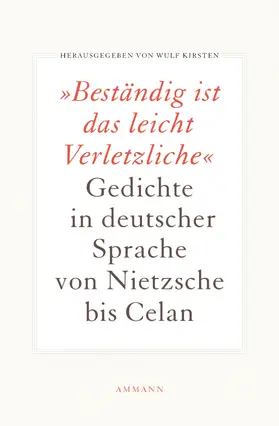 HERAUSGEGEBEN VON WULF KIRSTEN

»Beständig ist das leicht Verletzliche«

Gedichte in deutscher Sprache von Nietzsche bis Celan

AMMANN